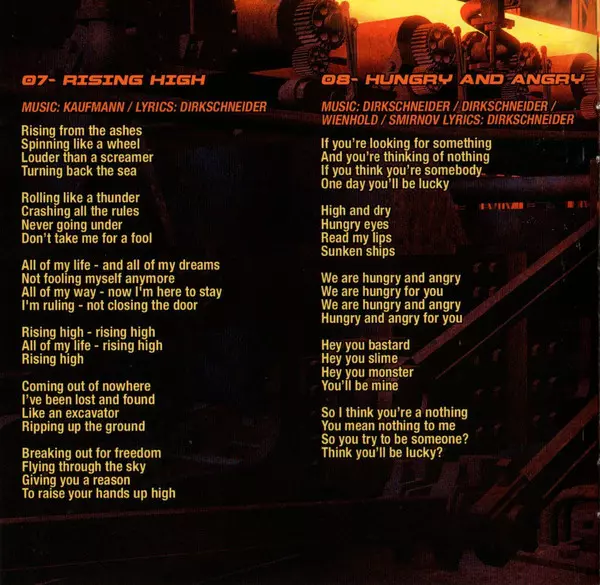 07- RISING HIGH

MUSIC: KAUFMANN / LYRICS: DIRKSCHNEIDER

Rising from the ashes
Spinning like a wheel
Louder than a screamer
Turning back the sea

Rolling like a thunder
Crashing all the rules
Never going under
Don't take me for a fool

All of my life - and all of my dreams
Not fooling myself anymore
All of my way - now I'm here to stay
I'm ruling - not closing the door

Rising high - rising high
All of my life - rising high
Rising high

Coming out of nowhere
I've been lost and found
Like an excavator
Ripping up the ground

Breaking out for freedom
Flying through the sky
Giving you a reason
To raise your hands up high

08- HUNGRY AND ANGRY

MUSIC: DIRKSCHNEIDER / DIRKSCHNEIDER / WIENHOLD / SMIRNOV LYRICS: DIRKSCHNEIDER

If you're looking for something
And you're thinking of nothing
If you think you're somebody
One day you'll be lucky

High and dry
Hungry eyes
Read my lips
Sunken ships

We are hungry and angry
We are hungry for you
We are hungry and angry
Hungry and angry for you

Hey you bastard
Hey you slime
Hey you monster
You'll be mine

So I think you're a nothing
You mean nothing to me
So you try to be someone?
Think you'll be lucky?